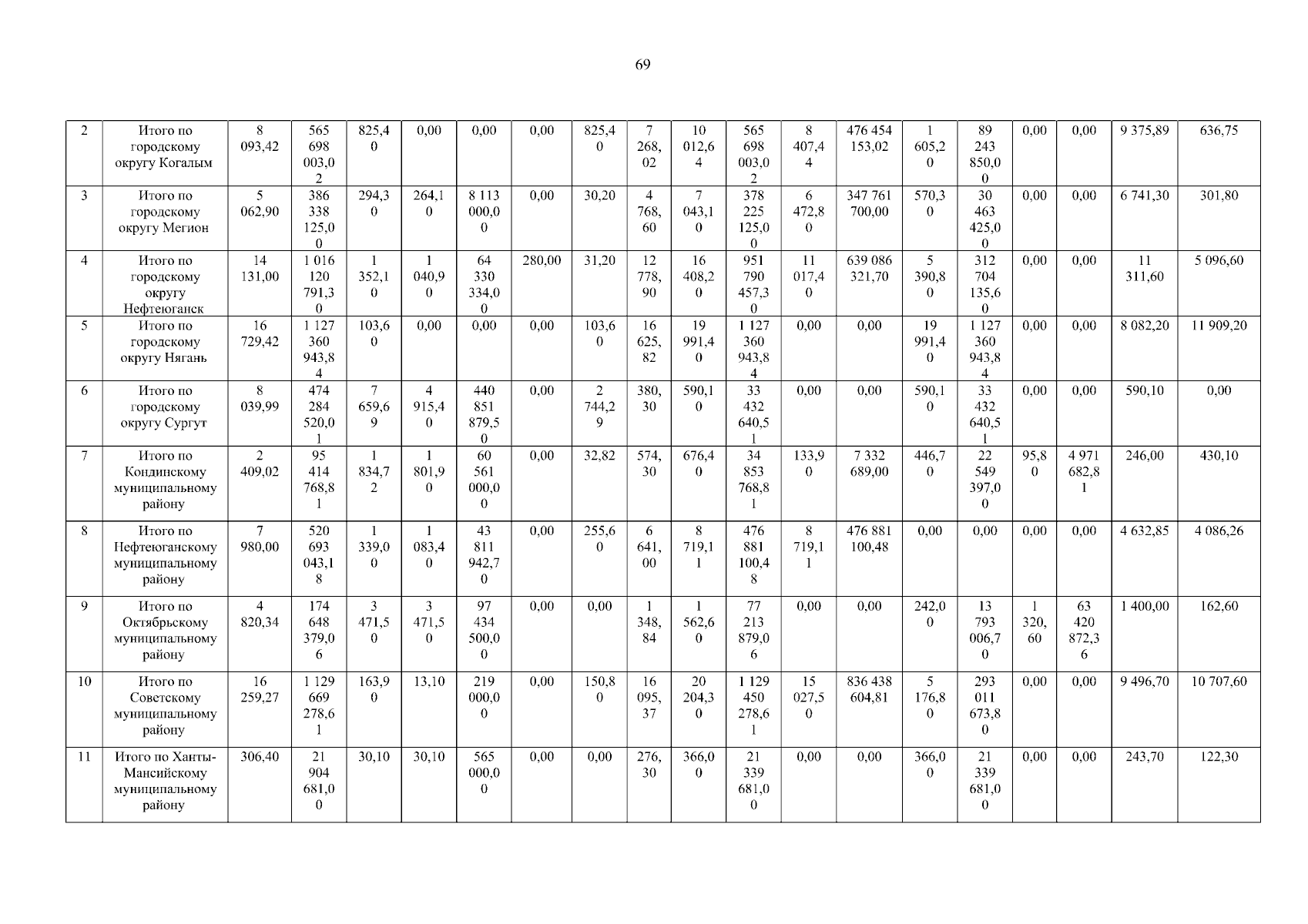 69

| 2 | Итого по городскому округу Когалым | 8 093,42 | 565 698 003,02 | 825,40 | 0,00 | 0,00 | 0,00 | 825,40 | 7 268,02 | 10 012,64 | 565 698 003,02 | 8 407,44 | 476 454 153,02 | 1 605,20 | 89 243 850,00 | 0,00 | 0,00 | 9 375,89 | 636,75 |
|---|---|---|---|---|---|---|---|---|---|---|---|---|---|---|---|---|---|---|---|
| 3 | Итого по городскому округу Мегион | 5 062,90 | 386 338 125,00 | 294,30 | 264,10 | 8 113 000,00 | 0,00 | 30,20 | 4 768,60 | 7 043,10 | 378 225 125,00 | 6 472,80 | 347 761 700,00 | 570,30 | 30 463 425,00 | 0,00 | 0,00 | 6 741,30 | 301,80 |
| 4 | Итого по городскому округу Нефтеюганск | 14 131,00 | 1 016 120 791,30 | 1 352,10 | 1 040,90 | 64 330 334,00 | 280,00 | 31,20 | 12 778,90 | 16 408,20 | 951 790 457,30 | 11 017,40 | 639 086 321,70 | 5 390,80 | 312 704 135,60 | 0,00 | 0,00 | 11 311,60 | 5 096,60 |
| 5 | Итого по городскому округу Нягань | 16 729,42 | 1 127 360 943,84 | 103,60 | 0,00 | 0,00 | 0,00 | 103,60 | 16 625,82 | 19 991,40 | 1 127 360 943,84 | 0,00 | 0,00 | 19 991,40 | 1 127 360 943,84 | 0,00 | 0,00 | 8 082,20 | 11 909,20 |
| 6 | Итого по городскому округу Сургут | 8 039,99 | 474 284 520,01 | 7 659,69 | 4 915,40 | 440 851 879,50 | 0,00 | 2 744,29 | 380,30 | 590,10 | 33 432 640,51 | 0,00 | 0,00 | 590,10 | 33 432 640,51 | 0,00 | 0,00 | 590,10 | 0,00 |
| 7 | Итого по Кондинскому муниципальному району | 2 409,02 | 95 414 768,81 | 1 834,72 | 1 801,90 | 60 561 000,00 | 0,00 | 32,82 | 574,30 | 676,40 | 34 853 768,81 | 133,90 | 7 332 689,00 | 446,70 | 22 549 397,00 | 95,80 | 4 971 682,81 | 246,00 | 430,10 |
| 8 | Итого по Нефтеюганскому муниципальному району | 7 980,00 | 520 693 043,18 | 1 339,00 | 1 083,40 | 43 811 942,70 | 0,00 | 255,60 | 6 641,00 | 8 719,11 | 476 881 100,48 | 8 719,11 | 476 881 100,48 | 0,00 | 0,00 | 0,00 | 0,00 | 4 632,85 | 4 086,26 |
| 9 | Итого по Октябрьскому муниципальному району | 4 820,34 | 174 648 379,06 | 3 471,50 | 3 471,50 | 97 434 500,00 | 0,00 | 0,00 | 1 348,84 | 1 562,60 | 77 213 879,06 | 0,00 | 0,00 | 242,00 | 13 793 006,70 | 1 320,60 | 63 420 872,36 | 1 400,00 | 162,60 |
| 10 | Итого по Советскому муниципальному району | 16 259,27 | 1 129 669 278,61 | 163,90 | 13,10 | 219 000,00 | 0,00 | 150,80 | 16 095,37 | 20 204,30 | 1 129 450 278,61 | 15 027,50 | 836 438 604,81 | 5 176,80 | 293 011 673,80 | 0,00 | 0,00 | 9 496,70 | 10 707,60 |
| 11 | Итого по Ханты-Мансийскому муниципальному району | 306,40 | 21 904 681,00 | 30,10 | 30,10 | 565 000,00 | 0,00 | 0,00 | 276,30 | 366,00 | 21 339 681,00 | 0,00 | 0,00 | 366,00 | 21 339 681,00 | 0,00 | 0,00 | 243,70 | 122,30 |